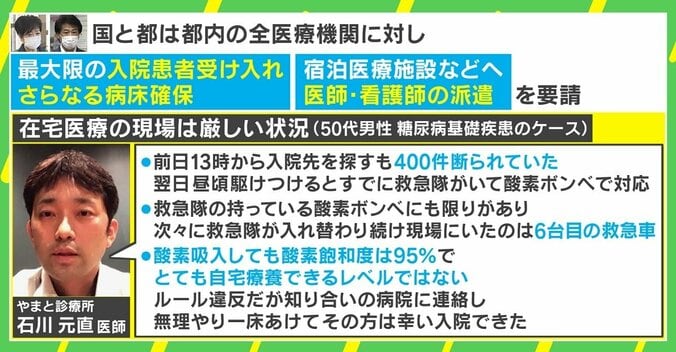 国と都は都内の全医療機関に対し

最大限の入院患者受け入れ
さらなる病床確保

宿泊医療施設などへ
医師･看護師の派遣

を要請

在宅医療の現場は厳しい状況（50代男性 糖尿病基礎疾患のケース）

●前日13時から入院先を探すも400件断られていた
翌日昼頃駆けつけるとすでに救急隊がいて酸素ボンベで対応

●救急隊の持っている酸素ボンベにも限りがあり
次々に救急隊が入れ替わり続け現場にいたのは6台目の救急車

●酸素吸入しても酸素飽和度は95%で
とても自宅療養できるレベルではない
ルール違反だが知り合いの病院に連絡し
無理やり一床あけてその方は幸い入院できた

やまと診療所
石川 元直 医師